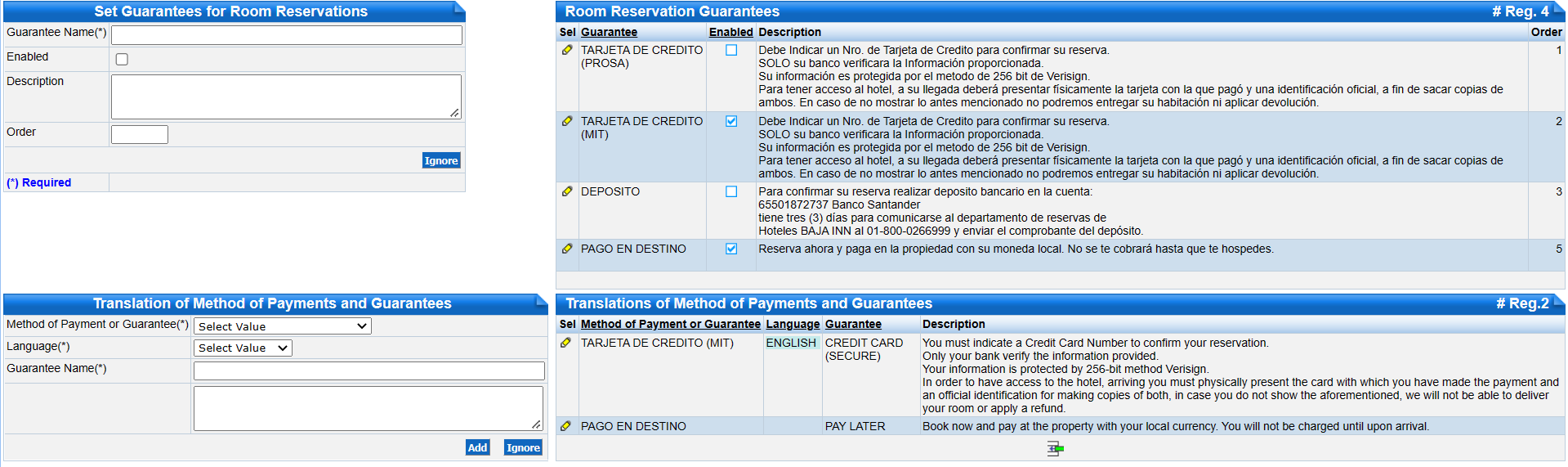 Set Guarantees for Room Reservations

Guarantee Name(*)
Enabled
Description
Order
Ignore
(*) Required

Room Reservation Guarantees # Reg. 4

| Sel | Guarantee | Enabled | Description | Order |
|---|---|---|---|---|
| | TARJETA DE CREDITO (PROSA) | | Debe Indicar un Nro. de Tarjeta de Credito para confirmar su reserva. SOLO su banco verificara la Información proporcionada. Su información es protegida por el metodo de 256 bit de Verisign. Para tener acceso al hotel, a su llegada deberá presentar físicamente la tarjeta con la que pagó y una identificación oficial, a fin de sacar copias de ambos. En caso de no mostrar lo antes mencionado no podremos entregar su habitación ni aplicar devolución. | 1 |
| | TARJETA DE CREDITO (MIT) | | Debe Indicar un Nro. de Tarjeta de Credito para confirmar su reserva. SOLO su banco verificara la Información proporcionada. Su información es protegida por el metodo de 256 bit de Verisign. Para tener acceso al hotel, a su llegada deberá presentar físicamente la tarjeta con la que pagó y una identificación oficial, a fin de sacar copias de ambos. En caso de no mostrar lo antes mencionado no podremos entregar su habitación ni aplicar devolución. | 2 |
| | DEPOSITO | | Para confirmar su reserva realizar deposito bancario en la cuenta: 65501872737 Banco Santander tiene tres (3) días para comunicarse al departamento de reservas de Hoteles BAJA INN al 01-800-0266999 y enviar el comprobante del depósito. | 3 |
| | PAGO EN DESTINO | | Reserva ahora y paga en la propiedad con su moneda local. No se te cobrará hasta que te hospedes. | 5 |

Translation of Method of Payments and Guarantees

Method of Payment or Guarantee(*) Select Value
Language(*) Select Value
Guarantee Name(*)
Add Ignore

Translations of Method of Payments and Guarantees # Reg.2

| Sel | Method of Payment or Guarantee | Language | Guarantee | Description |
|---|---|---|---|---|
| | TARJETA DE CREDITO (MIT) | ENGLISH | CREDIT CARD (SECURE) | You must indicate a Credit Card Number to confirm your reservation. Only your bank verify the information provided. Your information is protected by 256-bit method Verisign. In order to have access to the hotel, arriving you must physically present the card with which you have made the payment and an official identification for making copies of both, in case you do not show the aforementioned, we will not be able to deliver your room or apply a refund. |
| | PAGO EN DESTINO | | PAY LATER | Book now and pay at the property with your local currency. You will not be charged until upon arrival. |